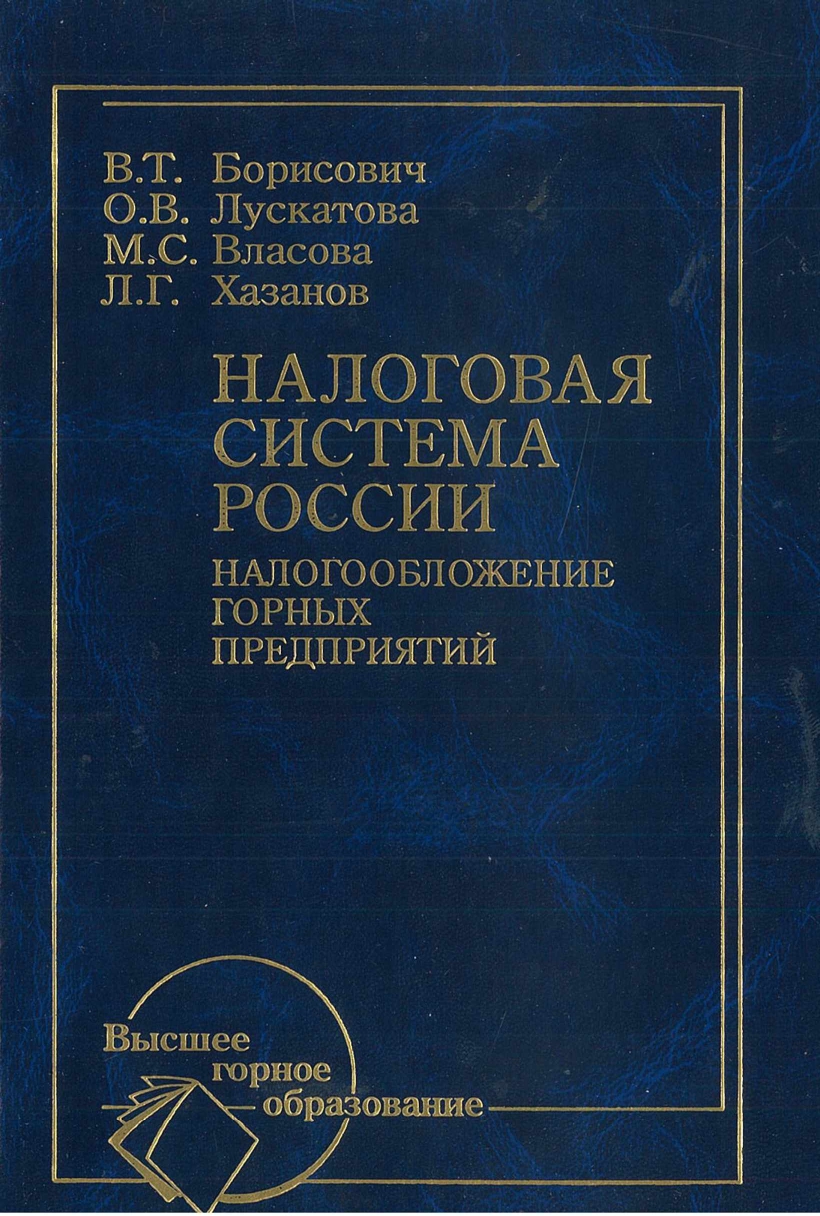 В.Т. Борисович
О.В. Лускатова
М.С. Власова
Л.Г. Хазанов

НАЛОГОВАЯ СИСТЕМА РОССИИ

НАЛОГООБЛОЖЕНИЕ ГОРНЫХ ПРЕДПРИЯТИЙ

Высшее
горное
образование